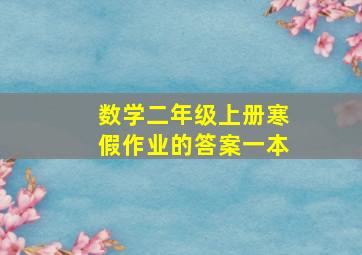 数学二年级上册寒假作业的答案一本